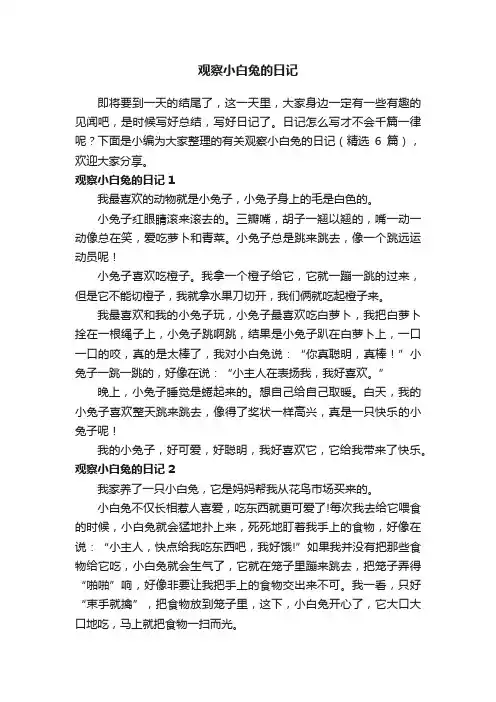 观察小白兔的日记

即将要到一天的结尾了，这一天里，大家身边一定有一些有趣的见闻吧，是时候写好总结，写好日记了。日记怎么写才不会千篇一律呢？下面是小编为大家整理的有关观察小白兔的日记（精选 6 篇），欢迎大家分享。

观察小白兔的日记 1

我最喜欢的动物就是小兔子，小兔子身上的毛是白色的。

小兔子红眼睛滚来滚去的。三瓣嘴，胡子一翘以翘的，嘴一动一动像总在笑，爱吃萝卜和青菜。小兔子总是跳来跳去，像一个跳远运动员呢！

小兔子喜欢吃橙子。我拿一个橙子给它，它就一蹦一跳的过来，但是它不能切橙子，我就拿水果刀切开，我们俩就吃起橙子来。

我最喜欢和我的小兔子玩，小兔子最喜欢吃白萝卜，我把白萝卜拴在一根绳子上，小兔子跳啊跳，结果是小兔子趴在白萝卜上，一口一口的咬，真的是太棒了，我对小白兔说：“你真聪明，真棒！”小兔子一跳一跳的，好像在说：“小主人在表扬我，我好喜欢。”

晚上，小兔子睡觉是蜷起来的。想自己给自己取暖。白天，我的小兔子喜欢整天跳来跳去，像得了奖状一样高兴，真是一只快乐的小兔子呢！

我的小兔子，好可爱，好聪明，我好喜欢它，它给我带来了快乐。

观察小白兔的日记 2

我家养了一只小白兔，它是妈妈帮我从花鸟市场买来的。

小白兔不仅长相惹人喜爱，吃东西就更可爱了!每次我去给它喂食的时候，小白兔就会猛地扑上来，死死地盯着我手上的食物，好像在说：“小主人，快点给我吃东西吧，我好饿!”如果我并没有把那些食物给它吃，小白兔就会生气了，它就在笼子里蹦来跳去，把笼子弄得“啪啪”响，好像非要让我把手上的食物交出来不可。我一看，只好“束手就擒”，把食物放到笼子里，这下，小白兔开心了，它大口大口地吃，马上就把食物一扫而光。